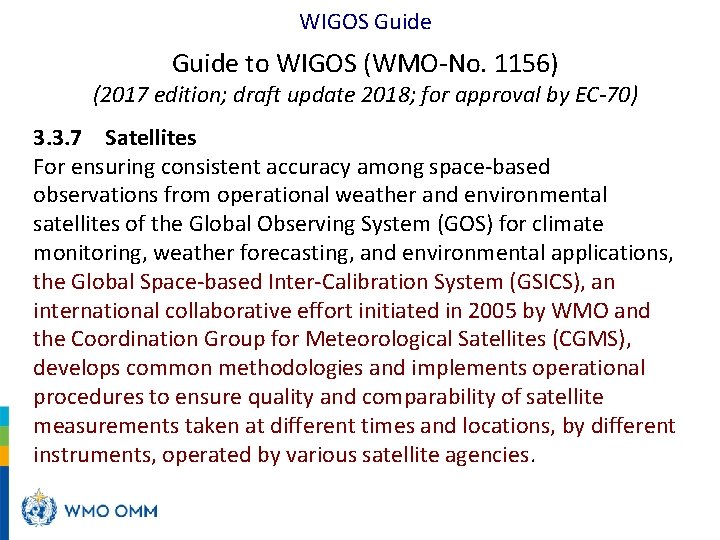 WIGOS Guide

Guide to WIGOS (WMO-No. 1156)
(2017 edition; draft update 2018; for approval by EC-70)

3.3.7 Satellites
For ensuring consistent accuracy among space-based observations from operational weather and environmental satellites of the Global Observing System (GOS) for climate monitoring, weather forecasting, and environmental applications, the Global Space-based Inter-Calibration System (GSICS), an international collaborative effort initiated in 2005 by WMO and the Coordination Group for Meteorological Satellites (CGMS), develops common methodologies and implements operational procedures to ensure quality and comparability of satellite measurements taken at different times and locations, by different instruments, operated by various satellite agencies.

WMO OMM